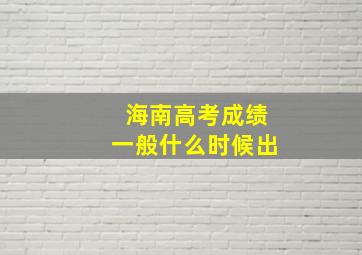 海南高考成绩
一般什么时候出